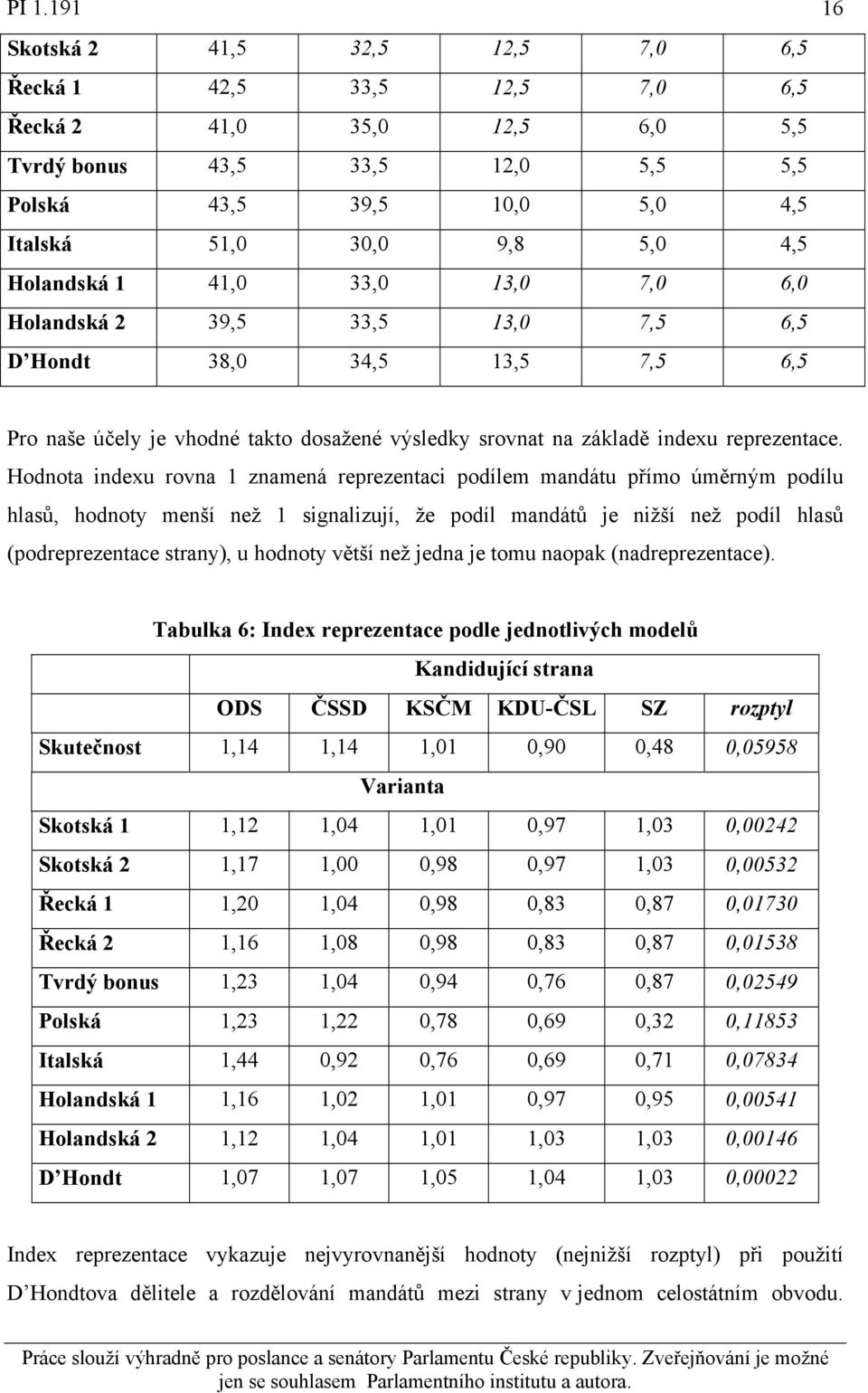 PI 1.191 16

| Skotská 2 | 41,5 | 32,5 | 12,5 | 7,0 | 6,5 |
|---|---|---|---|---|---|
| Řecká 1 | 42,5 | 33,5 | 12,5 | 7,0 | 6,5 |
| Řecká 2 | 41,0 | 35,0 | 12,5 | 6,0 | 5,5 |
| Tvrdý bonus | 43,5 | 33,5 | 12,0 | 5,5 | 5,5 |
| Polská | 43,5 | 39,5 | 10,0 | 5,0 | 4,5 |
| Italská | 51,0 | 30,0 | 9,8 | 5,0 | 4,5 |
| Holandská 1 | 41,0 | 33,0 | 13,0 | 7,0 | 6,0 |
| Holandská 2 | 39,5 | 33,5 | 13,0 | 7,5 | 6,5 |
| D Hondt | 38,0 | 34,5 | 13,5 | 7,5 | 6,5 |

Pro naše účely je vhodné takto dosažené výsledky srovnat na základě indexu reprezentace. Hodnota indexu rovna 1 znamená reprezentaci podílem mandátu přímo úměrným podílu hlasů, hodnoty menší než 1 signalizují, že podíl mandátů je nižší než podíl hlasů (podreprezentace strany), u hodnoty větší než jedna je tomu naopak (nadreprezentace).

Tabulka 6: Index reprezentace podle jednotlivých modelů

| | Kandidující strana | | | | | |
|---|---|---|---|---|---|---|
| | ODS | ČSSD | KSČM | KDU-ČSL | SZ | rozptyl |
| Skutečnost | 1,14 | 1,14 | 1,01 | 0,90 | 0,48 | 0,05958 |
| | Varianta | | | | | |
| Skotská 1 | 1,12 | 1,04 | 1,01 | 0,97 | 1,03 | 0,00242 |
| Skotská 2 | 1,17 | 1,00 | 0,98 | 0,97 | 1,03 | 0,00532 |
| Řecká 1 | 1,20 | 1,04 | 0,98 | 0,83 | 0,87 | 0,01730 |
| Řecká 2 | 1,16 | 1,08 | 0,98 | 0,83 | 0,87 | 0,01538 |
| Tvrdý bonus | 1,23 | 1,04 | 0,94 | 0,76 | 0,87 | 0,02549 |
| Polská | 1,23 | 1,22 | 0,78 | 0,69 | 0,32 | 0,11853 |
| Italská | 1,44 | 0,92 | 0,76 | 0,69 | 0,71 | 0,07834 |
| Holandská 1 | 1,16 | 1,02 | 1,01 | 0,97 | 0,95 | 0,00541 |
| Holandská 2 | 1,12 | 1,04 | 1,01 | 1,03 | 1,03 | 0,00146 |
| D Hondt | 1,07 | 1,07 | 1,05 | 1,04 | 1,03 | 0,00022 |

Index reprezentace vykazuje nejvyrovnanější hodnoty (nejnižší rozptyl) při použití D Hondtova dělitele a rozdělování mandátů mezi strany v jednom celostátním obvodu.

Práce slouží výhradně pro poslance a senátory Parlamentu České republiky. Zveřejňování je možné jen se souhlasem Parlamentního institutu a autora.